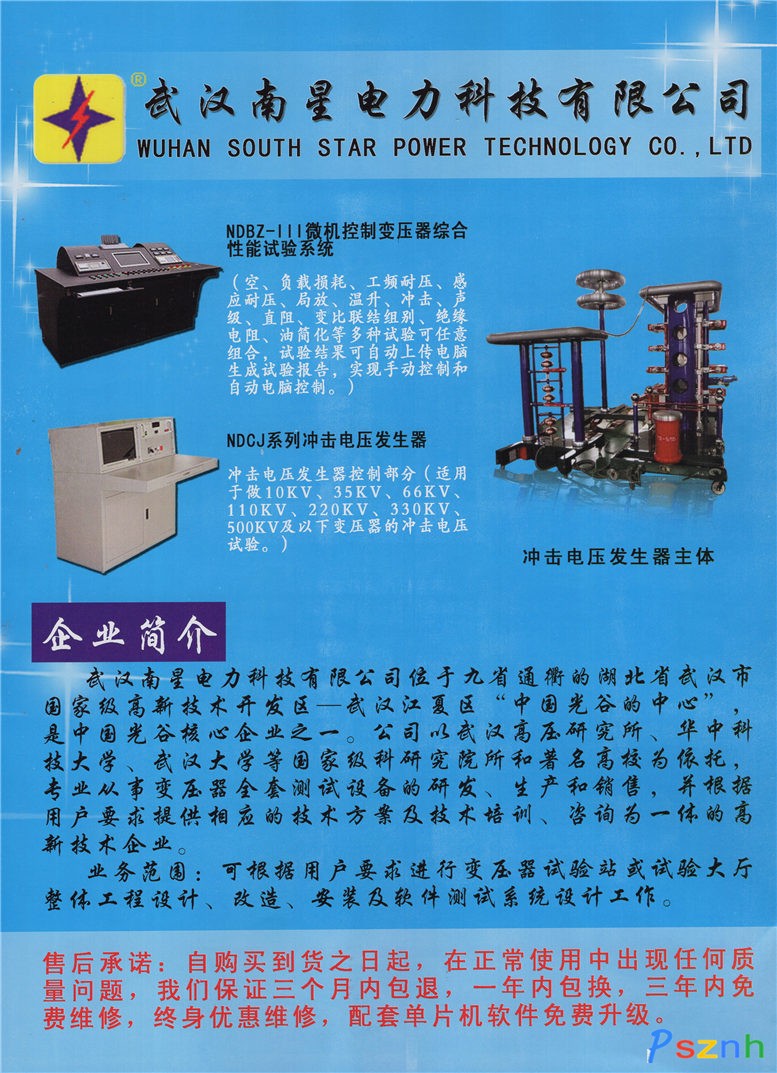 武汉南星电力科技有限公司
WUHAN SOUTH STAR POWER TECHNOLOGY CO.,LTD

NDBZ-III微机控制变压器综合性能试验系统

(空、负载损耗、工频耐压、感应耐压、局放、温升、冲击、声级、直阻、变比联结组别、绝缘电阻、油简化等多种试验可任意组合，试验结果可自动上传电脑生成试验报告，实现手动控制和自动电脑控制。)

NDCJ系列冲击电压发生器

冲击电压发生器控制部分(适用于做10KV、35KV、66KV、110KV、220KV、330KV、500KV及以下变压器的冲击电压试验。)

冲击电压发生器主体

企业简介

武汉南星电力科技有限公司位于九省通衢的湖北省武汉市国家级高新技术开发区—武汉江夏区“中国光谷的中心”，是中国光谷核心企业之一。公司以武汉高压研究所、华中科技大学、武汉大学等国家级科研究院所和著名高校为依托，专业从事变压器全套测试设备的研发、生产和销售，并根据用户要求提供相应的技术方案及技术培训、咨询为一体的高新技术企业。

业务范围：可根据用户要求进行变压器试验站或试验大厅整体工程设计、改造、安装及软件测试系统设计工作。

售后承诺：自购买到货之日起，在正常使用中出现任何质量问题，我们保证三个月内包退，一年内包换，三年内免费维修，终身优惠维修，配套单片机软件免费升级。

Psznh